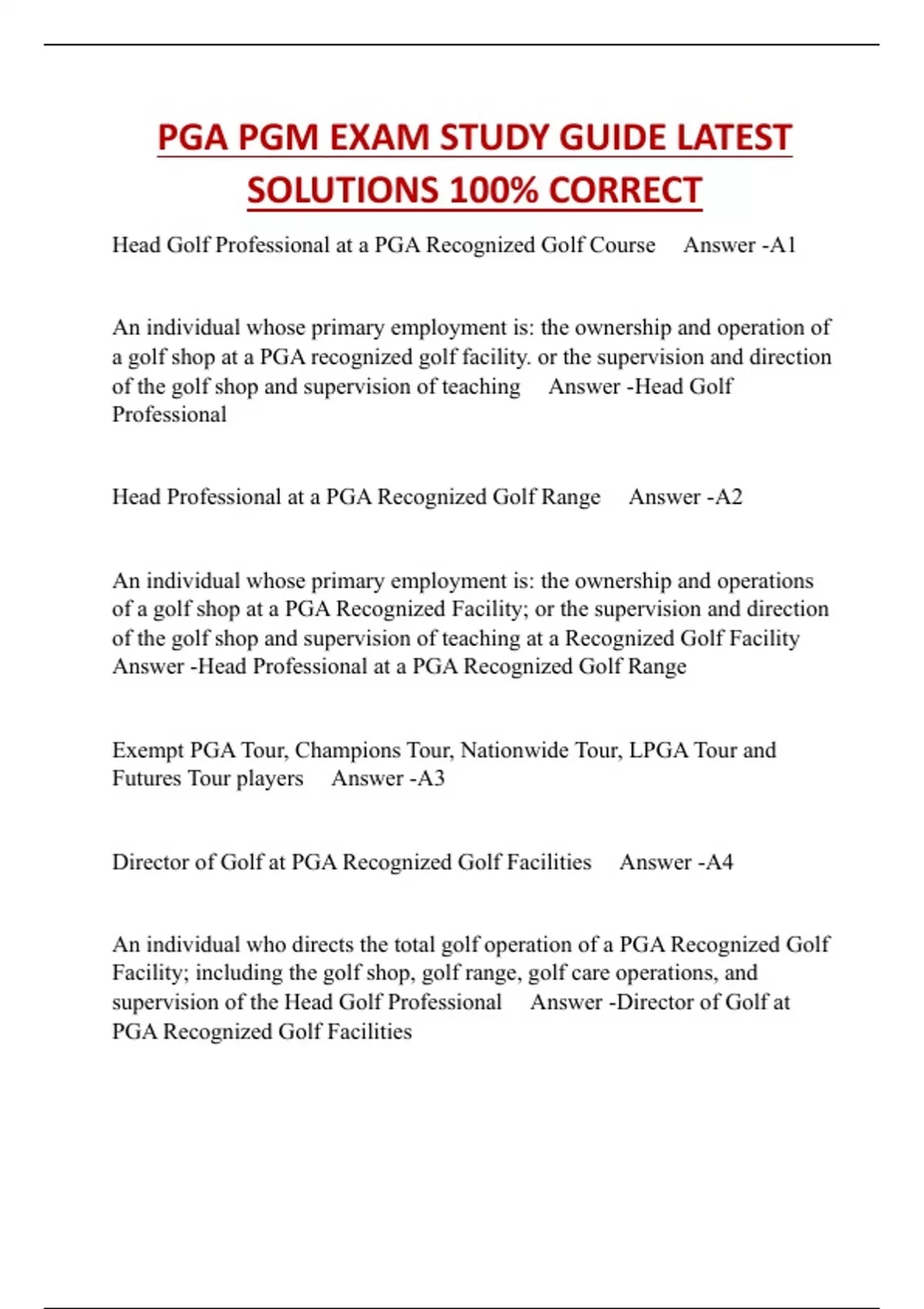 PGA PGM EXAM STUDY GUIDE LATEST SOLUTIONS 100% CORRECT

Head Golf Professional at a PGA Recognized Golf Course Answer -A1

An individual whose primary employment is: the ownership and operation of a golf shop at a PGA recognized golf facility. or the supervision and direction of the golf shop and supervision of teaching Answer -Head Golf Professional

Head Professional at a PGA Recognized Golf Range Answer -A2

An individual whose primary employment is: the ownership and operations of a golf shop at a PGA Recognized Facility; or the supervision and direction of the golf shop and supervision of teaching at a Recognized Golf Facility Answer -Head Professional at a PGA Recognized Golf Range

Exempt PGA Tour, Champions Tour, Nationwide Tour, LPGA Tour and Futures Tour players Answer -A3

Director of Golf at PGA Recognized Golf Facilities Answer -A4

An individual who directs the total golf operation of a PGA Recognized Golf Facility; including the golf shop, golf range, golf care operations, and supervision of the Head Golf Professional Answer -Director of Golf at PGA Recognized Golf Facilities